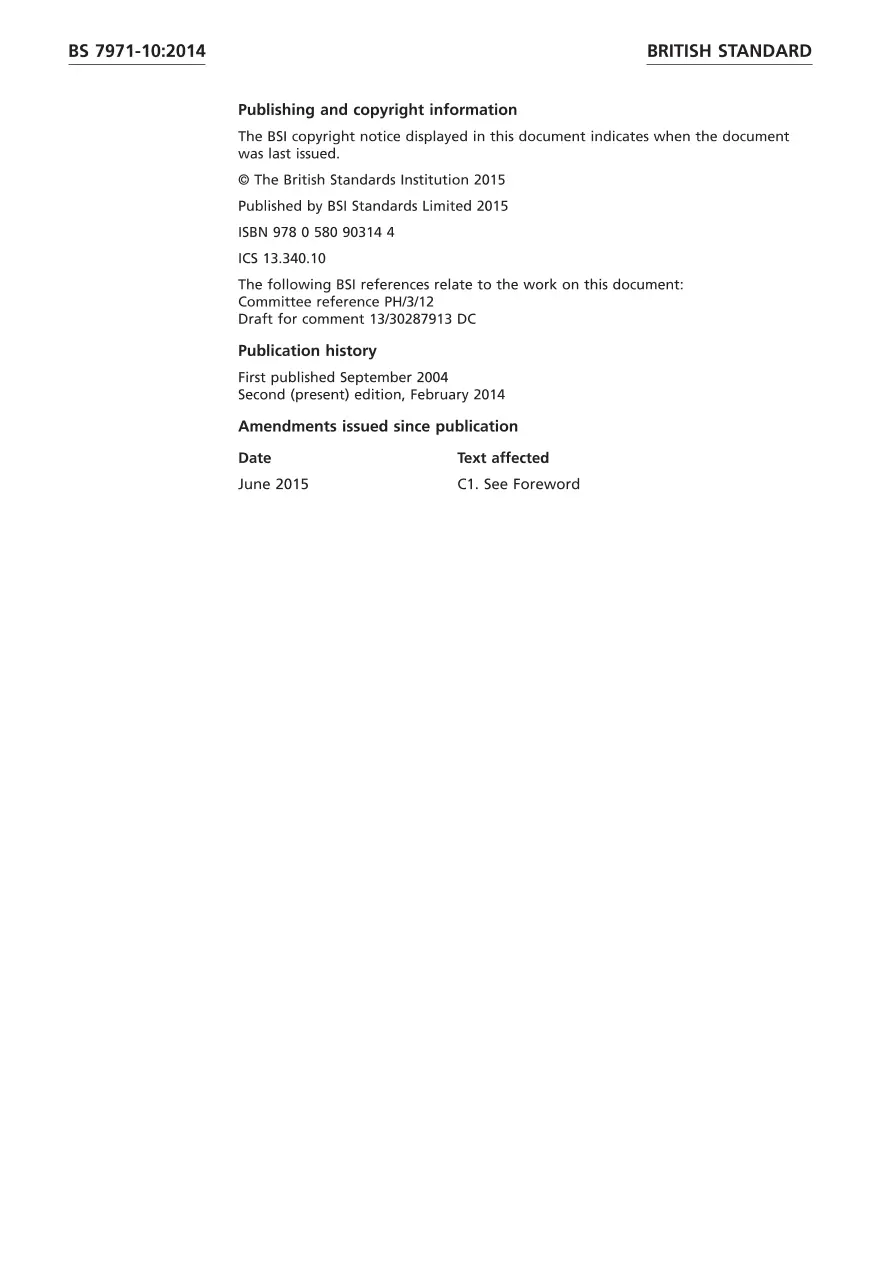 BS 7971-10:2014

BRITISH STANDARD

Publishing and copyright information

The BSI copyright notice displayed in this document indicates when the document was last issued.

© The British Standards Institution 2015

Published by BSI Standards Limited 2015

ISBN 978 0 580 90314 4

ICS 13.340.10

The following BSI references relate to the work on this document:
Committee reference PH/3/12
Draft for comment 13/30287913 DC

Publication history

First published September 2004
Second (present) edition, February 2014

Amendments issued since publication

| Date | Text affected |
|---|---|
| June 2015 | C1. See Foreword |